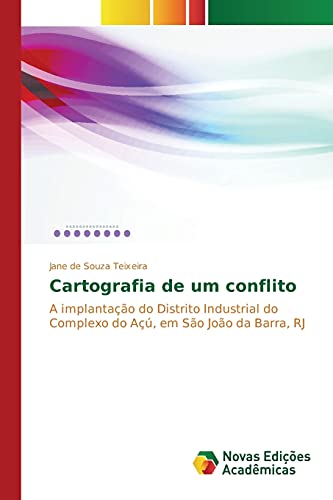 Jane de Souza Teixeira

Cartografia de um conflito

A implantação do Distrito Industrial do Complexo do Açú, em São João da Barra, RJ

Novas Edições Acadêmicas